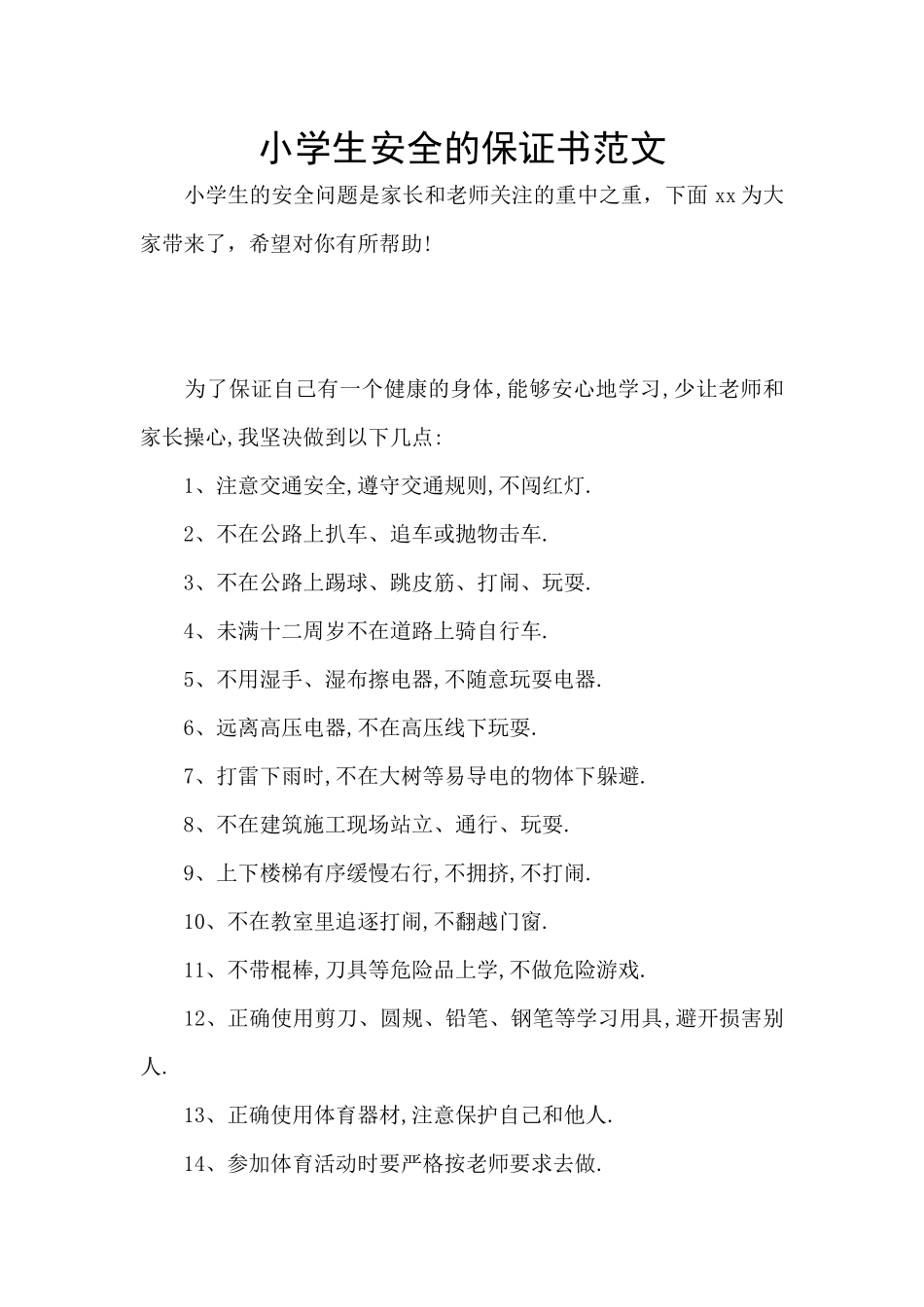 小学生安全的保证书范文

小学生的安全问题是家长和老师关注的重中之重，下面 xx 为大家带来了，希望对你有所帮助!

为了保证自己有一个健康的身体,能够安心地学习,少让老师和家长操心,我坚决做到以下几点:

1、注意交通安全,遵守交通规则,不闯红灯.

2、不在公路上扒车、追车或抛物击车.

3、不在公路上踢球、跳皮筋、打闹、玩耍.

4、未满十二周岁不在道路上骑自行车.

5、不用湿手、湿布擦电器,不随意玩耍电器.

6、远离高压电器,不在高压线下玩耍.

7、打雷下雨时,不在大树等易导电的物体下躲避.

8、不在建筑施工现场站立、通行、玩耍.

9、上下楼梯有序缓慢右行,不拥挤,不打闹.

10、不在教室里追逐打闹,不翻越门窗.

11、不带棍棒,刀具等危险品上学,不做危险游戏.

12、正确使用剪刀、圆规、铅笔、钢笔等学习用具,避开损害别人.

13、正确使用体育器材,注意保护自己和他人.

14、参加体育活动时要严格按老师要求去做.